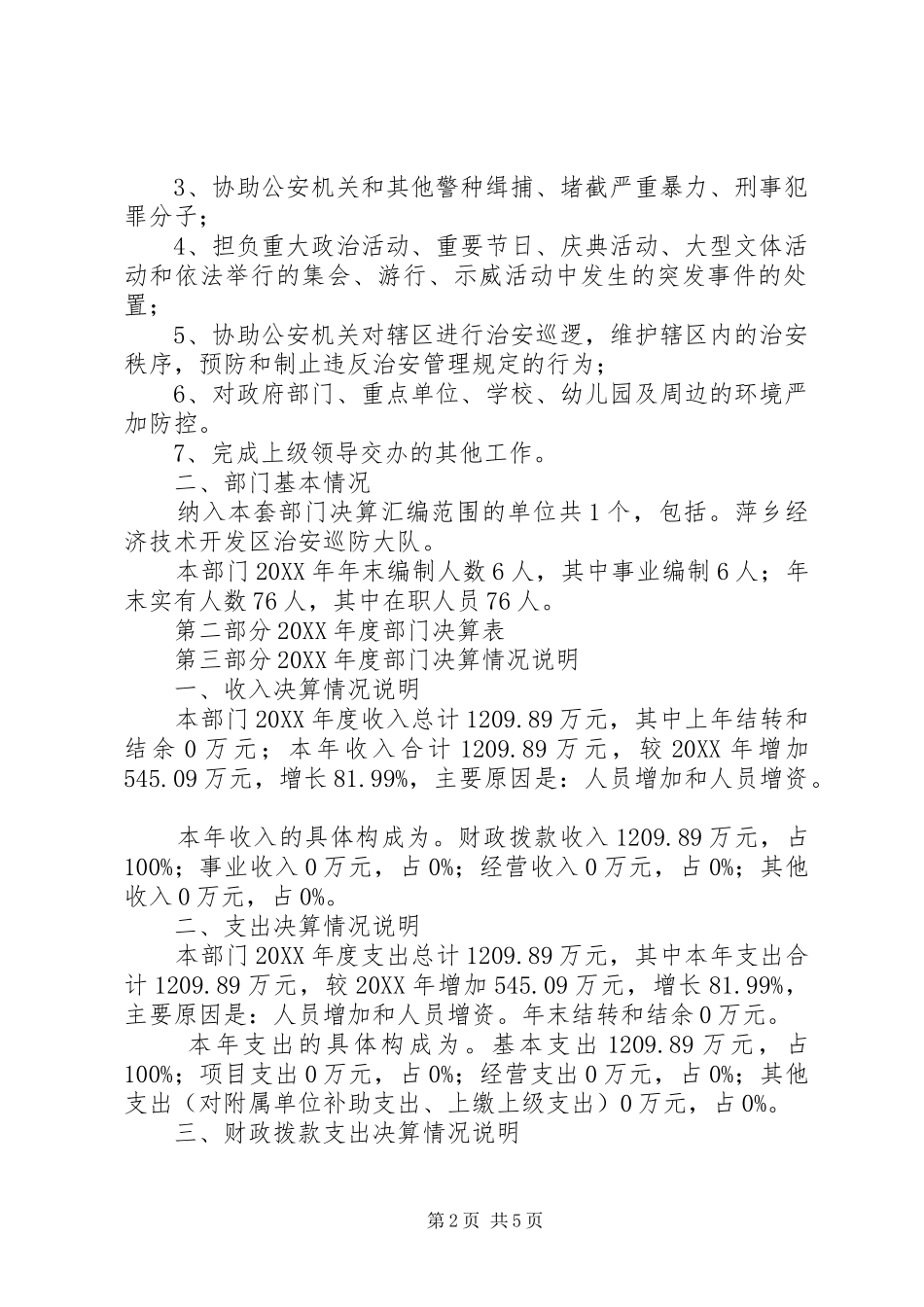 3、协助公安机关和其他警种缉捕、堵截严重暴力、刑事犯罪分子；

4、担负重大政治活动、重要节日、庆典活动、大型文体活动和依法举行的集会、游行、示威活动中发生的突发事件的处置；

5、协助公安机关对辖区进行治安巡逻，维护辖区内的治安秩序，预防和制止违反治安管理规定的行为；

6、对政府部门、重点单位、学校、幼儿园及周边的环境严加防控。

7、完成上级领导交办的其他工作。

二、部门基本情况

纳入本套部门决算汇编范围的单位共1个，包括。萍乡经济技术开发区治安巡防大队。

本部门20XX年年末编制人数6人，其中事业编制6人；年末实有人数76人，其中在职人员76人。

第二部分20XX年度部门决算表

第三部分20XX年度部门决算情况说明

一、收入决算情况说明

本部门20XX年度收入总计1209.89万元，其中上年结转和结余0万元；本年收入合计1209.89万元，较20XX年增加545.09万元，增长81.99%，主要原因是：人员增加和人员增资。

本年收入的具体构成为。财政拨款收入1209.89万元，占100%；事业收入0万元，占0%；经营收入0万元，占0%；其他收入0万元，占0%。

二、支出决算情况说明

本部门20XX年度支出总计1209.89万元，其中本年支出合计1209.89万元，较20XX年增加545.09万元，增长81.99%，主要原因是：人员增加和人员增资。年末结转和结余0万元。

本年支出的具体构成为。基本支出1209.89万元，占100%；项目支出0万元，占0%；经营支出0万元，占0%；其他支出（对附属单位补助支出、上缴上级支出）0万元，占0%。

三、财政拨款支出决算情况说明

第2页 共5页